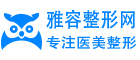 雅容整形网
专注医美整形